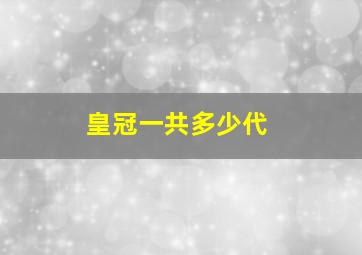 皇冠一共多少代